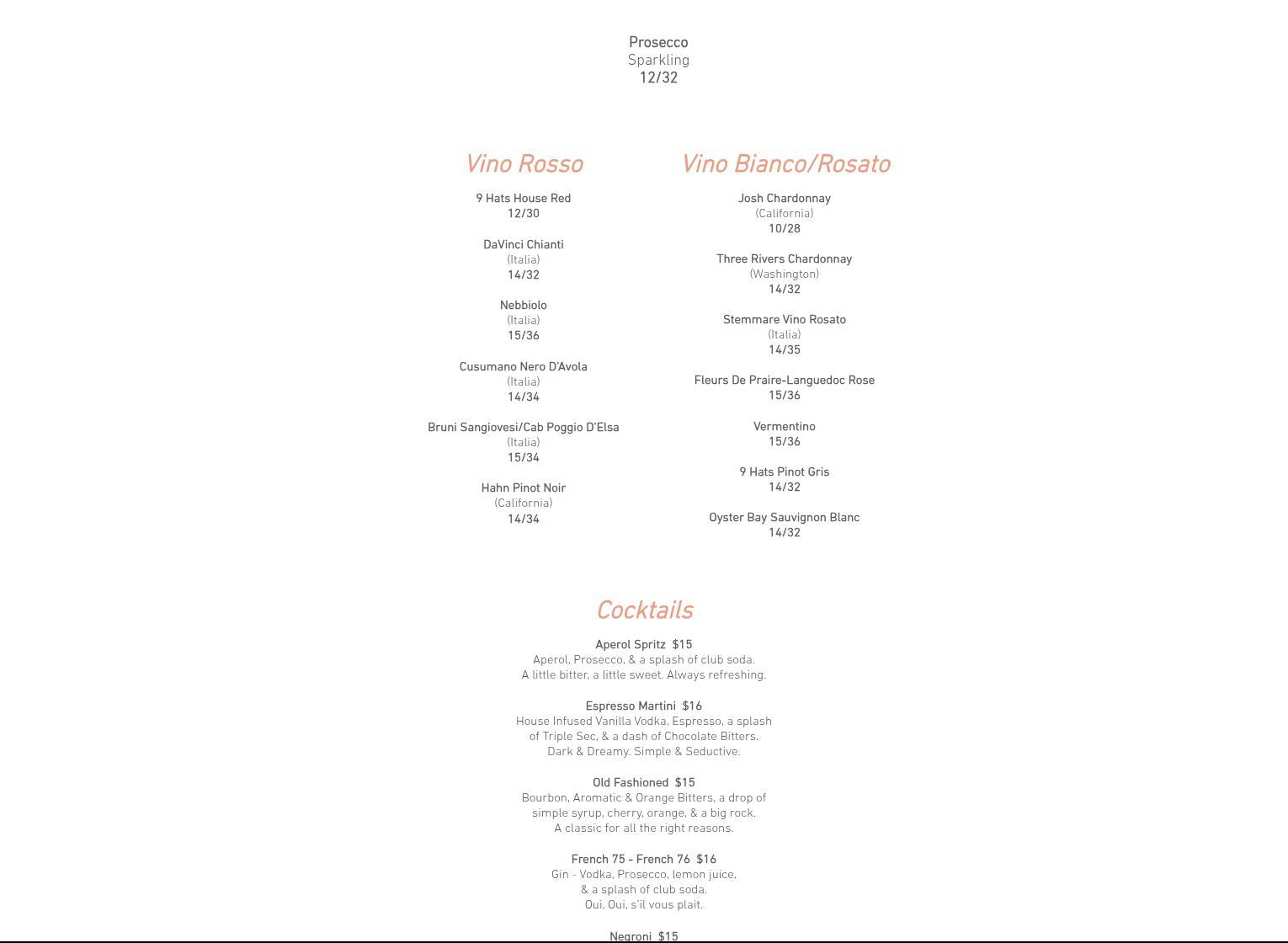 Prosecco
Sparkling
12/32

Vino Rosso

9 Hats House Red
12/30

DaVinci Chianti
(Italia)
14/32

Nebbiolo
(Italia)
15/36

Cusumano Nero D'Avola
(Italia)
14/34

Bruni Sangiovesi/Cab Poggio D'Elsa
(Italia)
15/34

Hahn Pinot Noir
(California)
14/34

Vino Bianco/Rosato

Josh Chardonnay
(California)
10/28

Three Rivers Chardonnay
(Washington)
14/32

Stemmare Vino Rosato
(Italia)
14/35

Fleurs De Praire-Languedoc Rose
15/36

Vermentino
15/36

9 Hats Pinot Gris
14/32

Oyster Bay Sauvignon Blanc
14/32

Cocktails

Aperol Spritz $15
Aperol, Prosecco, & a splash of club soda.
A little bitter, a little sweet. Always refreshing.

Espresso Martini $16
House Infused Vanilla Vodka, Espresso, a splash of Triple Sec, & a dash of Chocolate Bitters.
Dark & Dreamy. Simple & Seductive.

Old Fashioned $15
Bourbon, Aromatic & Orange Bitters, a drop of simple syrup, cherry, orange, & a big rock.
A classic for all the right reasons.

French 75 - French 76 $16
Gin - Vodka, Prosecco, lemon juice, & a splash of club soda.
Oui, Oui, s'il vous plait.

Negroni $15